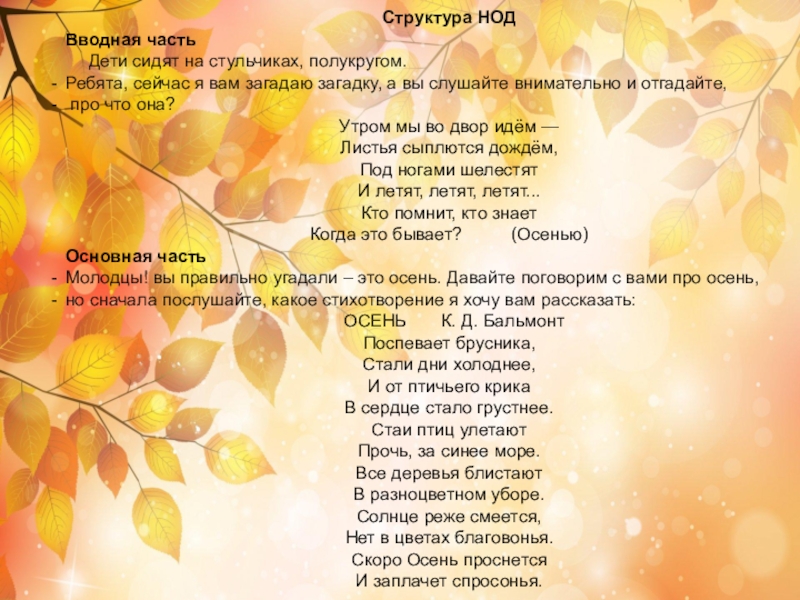 Структура НОД

Вводная часть

Дети сидят на стульчиках, полукругом.

- Ребята, сейчас я вам загадаю загадку, а вы слушайте внимательно и отгадайте,
- про что она?

Утром мы во двор идём —
Листья сыплются дождём,
Под ногами шелестят
И летят, летят, летят...
Кто помнит, кто знает
Когда это бывает? (Осенью)

Основная часть

- Молодцы! вы правильно угадали – это осень. Давайте поговорим с вами про осень,
- но сначала послушайте, какое стихотворение я хочу вам рассказать:

ОСЕНЬ К. Д. Бальмонт
Поспевает брусника,
Стали дни холоднее,
И от птичьего крика
В сердце стало грустнее.
Стаи птиц улетают
Прочь, за синее море.
Все деревья блистают
В разноцветном уборе.
Солнце реже смеется,
Нет в цветах благовонья.
Скоро Осень проснется
И заплачет спросонья.